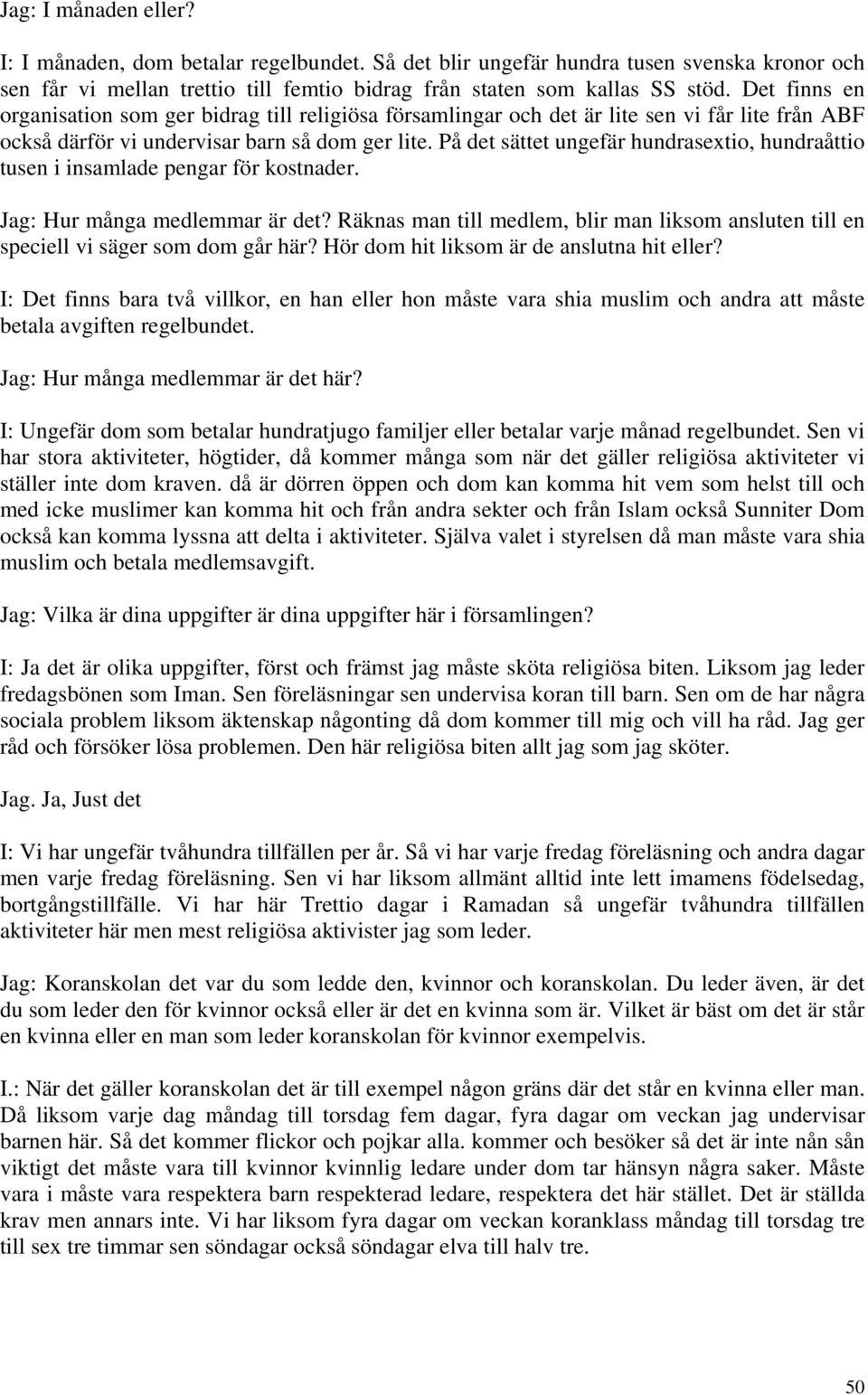 Jag: I månaden eller?

I: I månaden, dom betalar regelbundet. Så det blir ungefär hundra tusen svenska kronor och sen får vi mellan trettio till femtio bidrag från staten som kallas SS stöd. Det finns en organisation som ger bidrag till religiösa församlingar och det är lite sen vi får lite från ABF också därför vi undervisar barn så dom ger lite. På det sättet ungefär hundrasextio, hundraåttio tusen i insamlade pengar för kostnader.

Jag: Hur många medlemmar är det? Räknas man till medlem, blir man liksom ansluten till en speciell vi säger som dom går här? Hör dom hit liksom är de anslutna hit eller?

I: Det finns bara två villkor, en han eller hon måste vara shia muslim och andra att måste betala avgiften regelbundet.

Jag: Hur många medlemmar är det här?

I: Ungefär dom som betalar hundratjugo familjer eller betalar varje månad regelbundet. Sen vi har stora aktiviteter, högtider, då kommer många som när det gäller religiösa aktiviteter vi ställer inte dom kraven. då är dörren öppen och dom kan komma hit vem som helst till och med icke muslimer kan komma hit och från andra sekter och från Islam också Sunniter Dom också kan komma lyssna att delta i aktiviteter. Själva valet i styrelsen då man måste vara shia muslim och betala medlemsavgift.

Jag: Vilka är dina uppgifter är dina uppgifter här i församlingen?

I: Ja det är olika uppgifter, först och främst jag måste sköta religiösa biten. Liksom jag leder fredagsbönen som Iman. Sen föreläsningar sen undervisa koran till barn. Sen om de har några sociala problem liksom äktenskap någonting då dom kommer till mig och vill ha råd. Jag ger råd och försöker lösa problemen. Den här religiösa biten allt jag som jag sköter.

Jag. Ja, Just det

I: Vi har ungefär tvåhundra tillfällen per år. Så vi har varje fredag föreläsning och andra dagar men varje fredag föreläsning. Sen vi har liksom allmänt alltid inte lett imamens födelsedag, bortgångstillfälle. Vi har här Trettio dagar i Ramadan så ungefär tvåhundra tillfällen aktiviteter här men mest religiösa aktivister jag som leder.

Jag: Koranskolan det var du som ledde den, kvinnor och koranskolan. Du leder även, är det du som leder den för kvinnor också eller är det en kvinna som är. Vilket är bäst om det är står en kvinna eller en man som leder koranskolan för kvinnor exempelvis.

I.: När det gäller koranskolan det är till exempel någon gräns där det står en kvinna eller man. Då liksom varje dag måndag till torsdag fem dagar, fyra dagar om veckan jag undervisar barnen här. Så det kommer flickor och pojkar alla. kommer och besöker så det är inte nån sån viktigt det måste vara till kvinnor kvinnlig ledare under dom tar hänsyn några saker. Måste vara i måste vara respektera barn respekterad ledare, respektera det här stället. Det är ställda krav men annars inte. Vi har liksom fyra dagar om veckan koranklass måndag till torsdag tre till sex tre timmar sen söndagar också söndagar elva till halv tre.

50